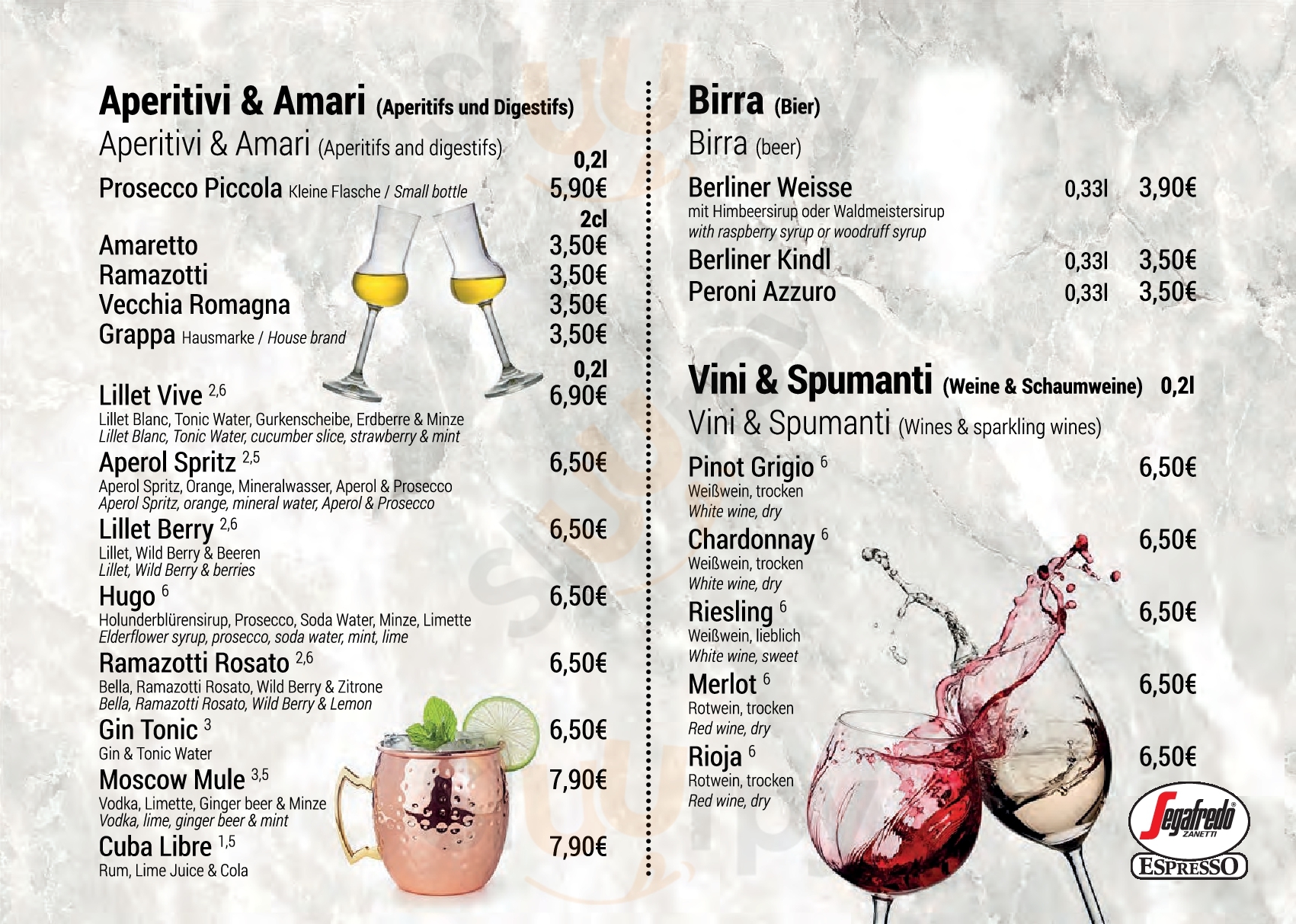 Aperitivi & Amari (Aperitifs und Digestifs)
Aperitivi & Amari (Aperitifs and digestifs)

0,2l
Prosecco Piccola Kleine Flasche / Small bottle 5,90€

2cl
Amaretto 3,50€
Ramazotti 3,50€
Vecchia Romagna 3,50€
Grappa Hausmarke / House brand 3,50€

0,2l
Lillet Vive $^{2,6}$ 6,90€
Lillet Blanc, Tonic Water, Gurkenscheibe, Erdberre & Minze
Lillet Blanc, Tonic Water, cucumber slice, strawberry & mint

Aperol Spritz $^{2,5}$ 6,50€
Aperol Spritz, Orange, Mineralwasser, Aperol & Prosecco
Aperol Spritz, orange, mineral water, Aperol & Prosecco

Lillet Berry $^{2,6}$ 6,50€
Lillet, Wild Berry & Beeren
Lillet, Wild Berry & berries

Hugo $^{6}$ 6,50€
Holunderblürensirup, Prosecco, Soda Water, Minze, Limette
Elderflower syrup, prosecco, soda water, mint, lime

Ramazotti Rosato $^{2,6}$ 6,50€
Bella, Ramazotti Rosato, Wild Berry & Zitrone
Bella, Ramazotti Rosato, Wild Berry & Lemon

Gin Tonic $^{3}$ 6,50€
Gin & Tonic Water

Moscow Mule $^{3,5}$ 7,90€
Vodka, Limette, Ginger beer & Minze
Vodka, lime, ginger beer & mint

Cuba Libre $^{1,5}$ 7,90€
Rum, Lime Juice & Cola

Birra (Bier)
Birra (beer)

Berliner Weisse 0,33l 3,90€
mit Himbeersirup oder Waldmeistersirup
with raspberry syrup or woodruff syrup

Berliner Kindl 0,33l 3,50€
Peroni Azzuro 0,33l 3,50€

Vini & Spumanti (Weine & Schaumweine) 0,2l
Vini & Spumanti (Wines & sparkling wines)

Pinot Grigio $^{6}$ 6,50€
Weißwein, trocken
White wine, dry

Chardonnay $^{6}$ 6,50€
Weißwein, trocken
White wine, dry

Riesling $^{6}$ 6,50€
Weißwein, lieblich
White wine, sweet

Merlot $^{6}$ 6,50€
Rotwein, trocken
Red wine, dry

Rioja $^{6}$ 6,50€
Rotwein, trocken
Red wine, dry

Segafredo ZANETTI ESPRESSO